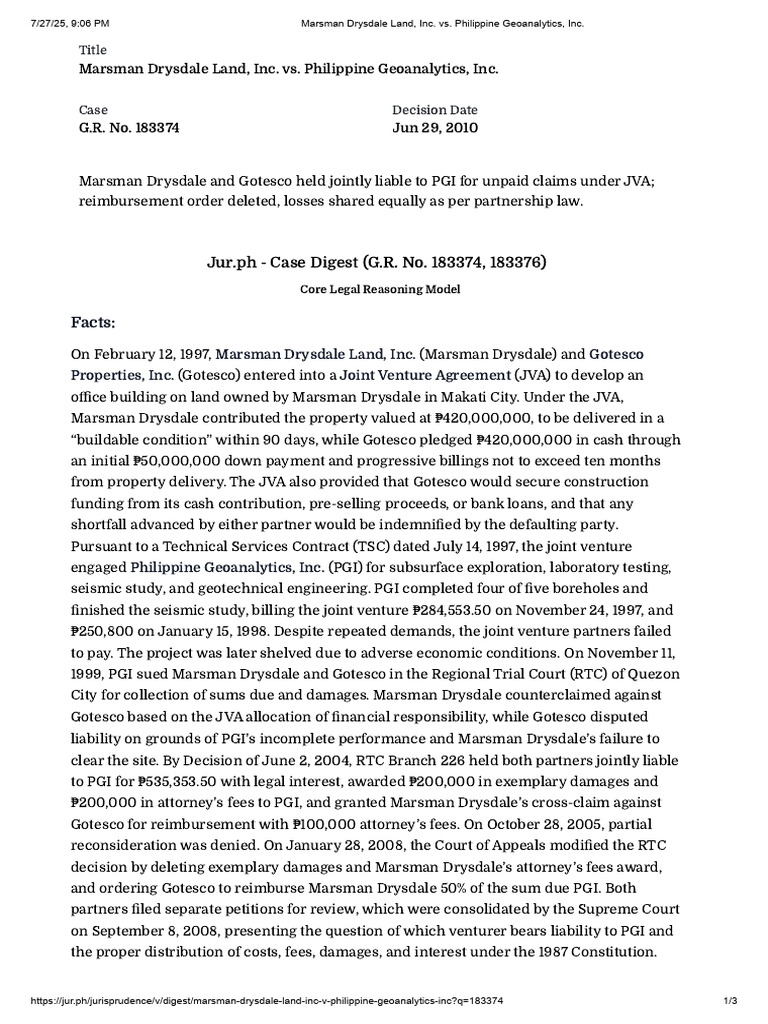 7/27/25, 9:06 PM Marsman Drysdale Land, Inc. vs. Philippine Geoanalytics, Inc.

Title
Marsman Drysdale Land, Inc. vs. Philippine Geoanalytics, Inc.

Case
G.R. No. 183374

Decision Date
Jun 29, 2010

Marsman Drysdale and Gotesco held jointly liable to PGI for unpaid claims under JVA; reimbursement order deleted, losses shared equally as per partnership law.

Jur.ph - Case Digest (G.R. No. 183374, 183376)

Core Legal Reasoning Model

Facts:

On February 12, 1997, Marsman Drysdale Land, Inc. (Marsman Drysdale) and Gotesco Properties, Inc. (Gotesco) entered into a Joint Venture Agreement (JVA) to develop an office building on land owned by Marsman Drysdale in Makati City. Under the JVA, Marsman Drysdale contributed the property valued at ₱420,000,000, to be delivered in a "buildable condition" within 90 days, while Gotesco pledged ₱420,000,000 in cash through an initial ₱50,000,000 down payment and progressive billings not to exceed ten months from property delivery. The JVA also provided that Gotesco would secure construction funding from its cash contribution, pre-selling proceeds, or bank loans, and that any shortfall advanced by either partner would be indemnified by the defaulting party. Pursuant to a Technical Services Contract (TSC) dated July 14, 1997, the joint venture engaged Philippine Geoanalytics, Inc. (PGI) for subsurface exploration, laboratory testing, seismic study, and geotechnical engineering. PGI completed four of five boreholes and finished the seismic study, billing the joint venture ₱284,553.50 on November 24, 1997, and ₱250,800 on January 15, 1998. Despite repeated demands, the joint venture partners failed to pay. The project was later shelved due to adverse economic conditions. On November 11, 1999, PGI sued Marsman Drysdale and Gotesco in the Regional Trial Court (RTC) of Quezon City for collection of sums due and damages. Marsman Drysdale counterclaimed against Gotesco based on the JVA allocation of financial responsibility, while Gotesco disputed liability on grounds of PGI's incomplete performance and Marsman Drysdale's failure to clear the site. By Decision of June 2, 2004, RTC Branch 226 held both partners jointly liable to PGI for ₱535,353.50 with legal interest, awarded ₱200,000 in exemplary damages and ₱200,000 in attorney's fees to PGI, and granted Marsman Drysdale's cross-claim against Gotesco for reimbursement with ₱100,000 attorney's fees. On October 28, 2005, partial reconsideration was denied. On January 28, 2008, the Court of Appeals modified the RTC decision by deleting exemplary damages and Marsman Drysdale's attorney's fees award, and ordering Gotesco to reimburse Marsman Drysdale 50% of the sum due PGI. Both partners filed separate petitions for review, which were consolidated by the Supreme Court on September 8, 2008, presenting the question of which venturer bears liability to PGI and the proper distribution of costs, fees, damages, and interest under the 1987 Constitution.

https://jur.ph/jurisprudence/v/digest/marsman-drysdale-land-inc-v-philippine-geoanalytics-inc?q=183374 1/3